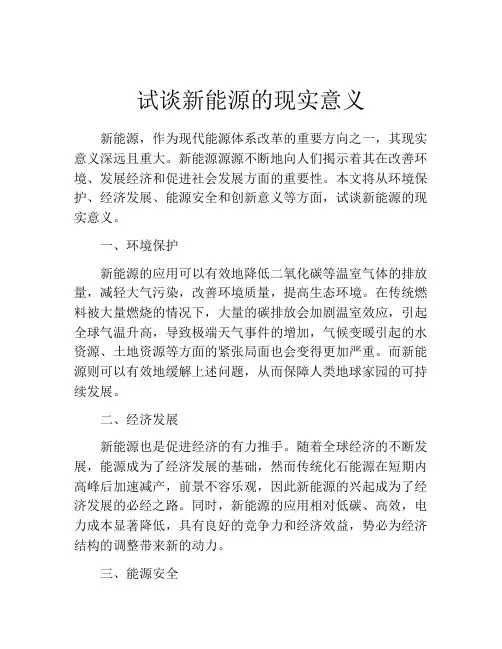 试谈新能源的现实意义

新能源，作为现代能源体系改革的重要方向之一，其现实意义深远且重大。新能源源源不断地向人们揭示着其在改善环境、发展经济和促进社会发展方面的重要性。本文将从环境保护、经济发展、能源安全和创新意义等方面，试谈新能源的现实意义。

一、环境保护

新能源的应用可以有效地降低二氧化碳等温室气体的排放量，减轻大气污染，改善环境质量，提高生态环境。在传统燃料被大量燃烧的情况下，大量的碳排放会加剧温室效应，引起全球气温升高，导致极端天气事件的增加，气候变暖引起的水资源、土地资源等方面的紧张局面也会变得更加严重。而新能源则可以有效地缓解上述问题，从而保障人类地球家园的可持续发展。

二、经济发展

新能源也是促进经济的有力推手。随着全球经济的不断发展，能源成为了经济发展的基础，然而传统化石能源在短期内高峰后加速减产，前景不容乐观，因此新能源的兴起成为了经济发展的必经之路。同时，新能源的应用相对低碳、高效，电力成本显著降低，具有良好的竞争力和经济效益，势必为经济结构的调整带来新的动力。

三、能源安全